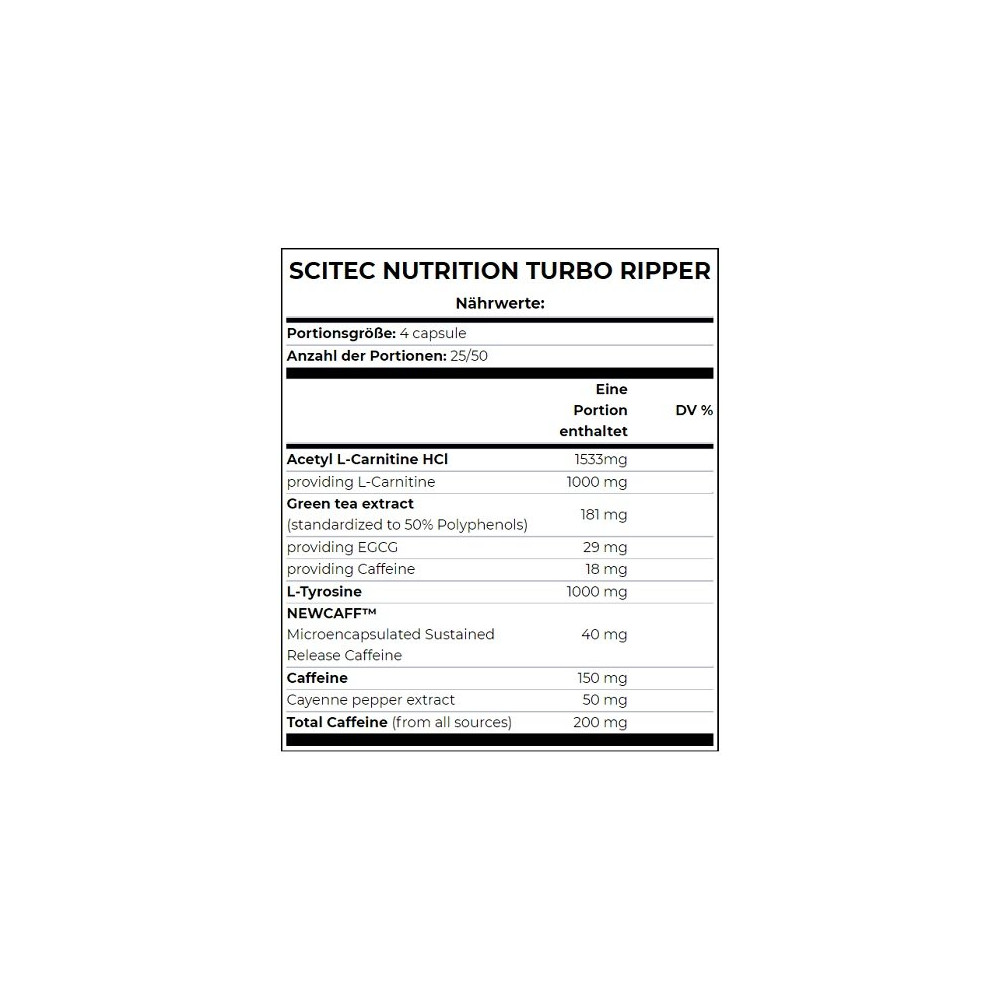 SCITEC NUTRITION TURBO RIPPER

Nährwerte:

Portionsgröße: 4 capsule
Anzahl der Portionen: 25/50

| | Eine Portion enthaltet | DV % |
|---|---|---|
| Acetyl L-Carnitine HCl | 1533mg | |
| providing L-Carnitine | 1000 mg | |
| Green tea extract (standardized to 50% Polyphenols) | 181 mg | |
| providing EGCG | 29 mg | |
| providing Caffeine | 18 mg | |
| L-Tyrosine | 1000 mg | |
| NEWCAFF™ Microencapsulated Sustained Release Caffeine | 40 mg | |
| Caffeine | 150 mg | |
| Cayenne pepper extract | 50 mg | |
| Total Caffeine (from all sources) | 200 mg | |